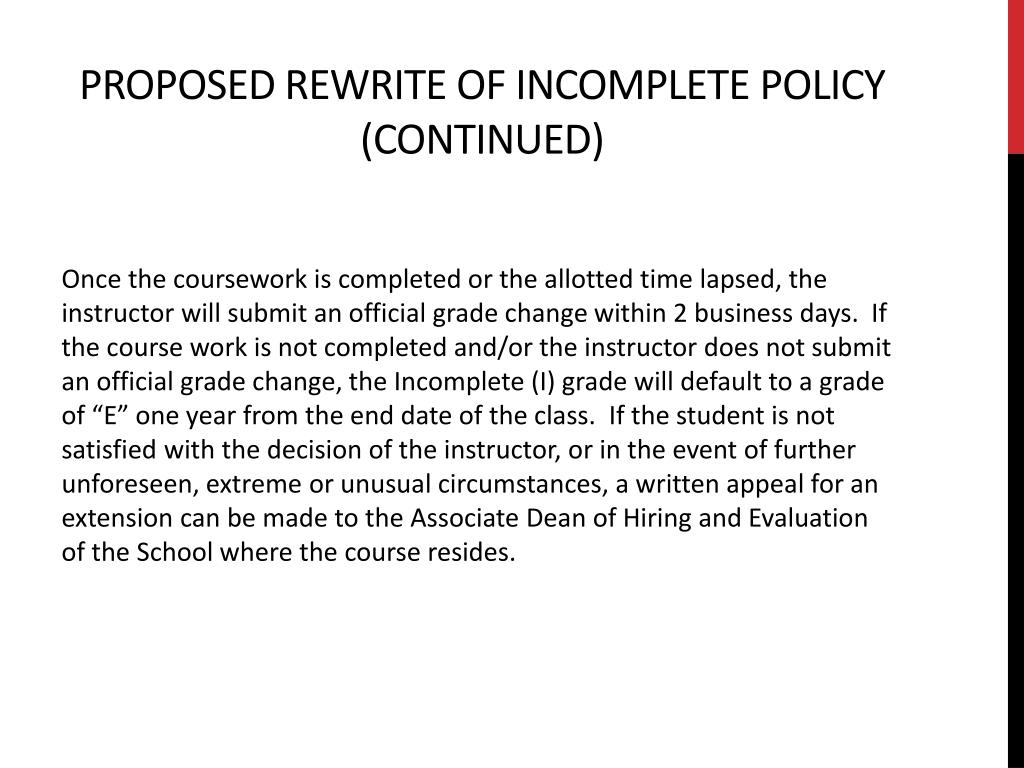 PROPOSED REWRITE OF INCOMPLETE POLICY (CONTINUED)

Once the coursework is completed or the allotted time lapsed, the instructor will submit an official grade change within 2 business days. If the course work is not completed and/or the instructor does not submit an official grade change, the Incomplete (I) grade will default to a grade of “E” one year from the end date of the class. If the student is not satisfied with the decision of the instructor, or in the event of further unforeseen, extreme or unusual circumstances, a written appeal for an extension can be made to the Associate Dean of Hiring and Evaluation of the School where the course resides.